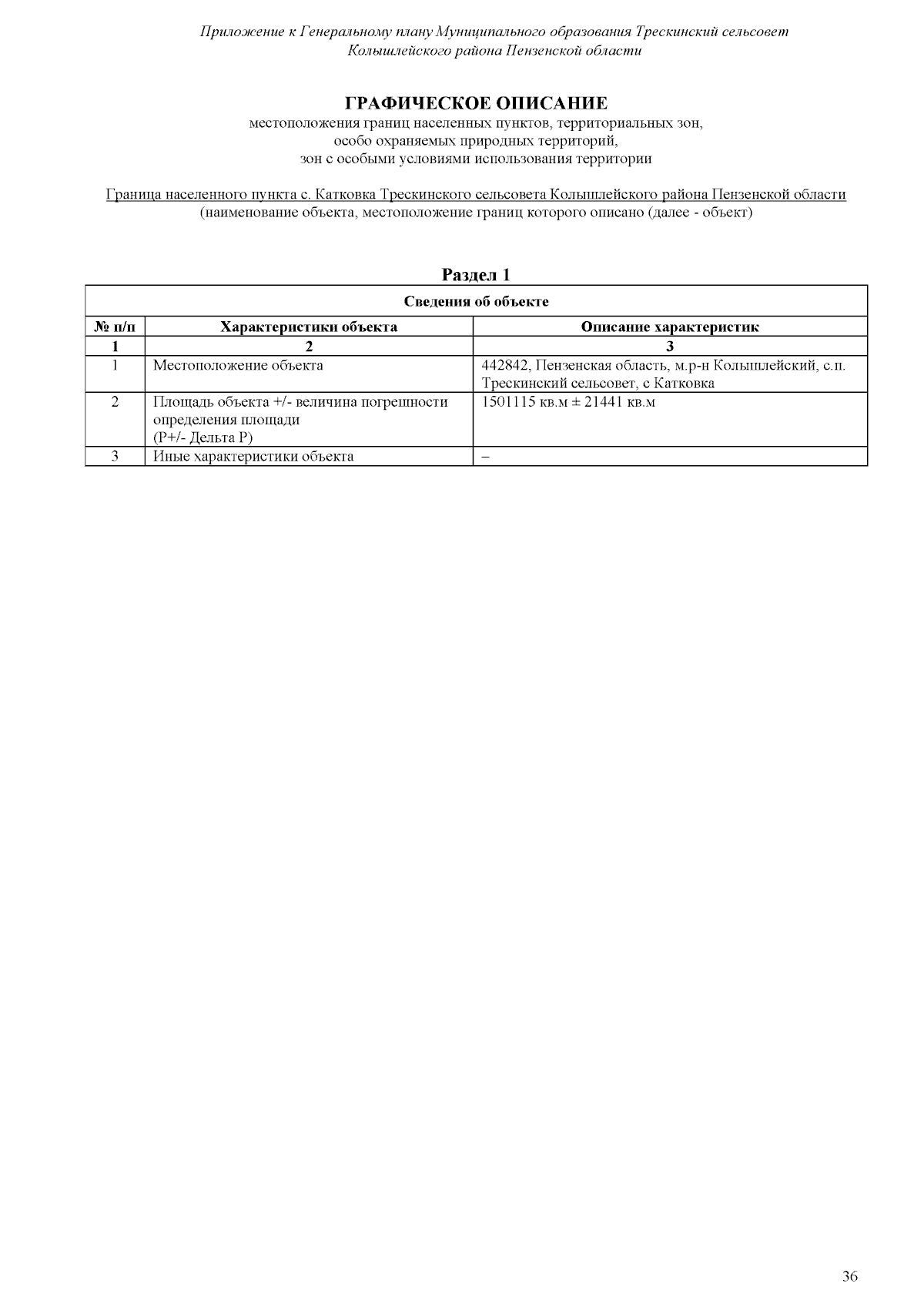 Приложение к Генеральному плану Муниципального образования Трескинский сельсовет Колышлейского района Пензенской области

ГРАФИЧЕСКОЕ ОПИСАНИЕ
местоположения границ населенных пунктов, территориальных зон,
особо охраняемых природных территорий,
зон с особыми условиями использования территории

Граница населенного пункта с. Катковка Трескинского сельсовета Колышлейского района Пензенской области
(наименование объекта, местоположение границ которого описано (далее - объект)

Раздел 1

| Сведения об объекте | | |
|---|---|---|
| № п/п | Характеристики объекта | Описание характеристик |
| 1 | 2 | 3 |
| 1 | Местоположение объекта | 442842, Пензенская область, м.р-н Колышлейский, с.п. Трескинский сельсовет, с Катковка |
| 2 | Площадь объекта +/- величина погрешности определения площади (Р+/- Дельта Р) | 1501115 кв.м ± 21441 кв.м |
| 3 | Иные характеристики объекта | – |

36